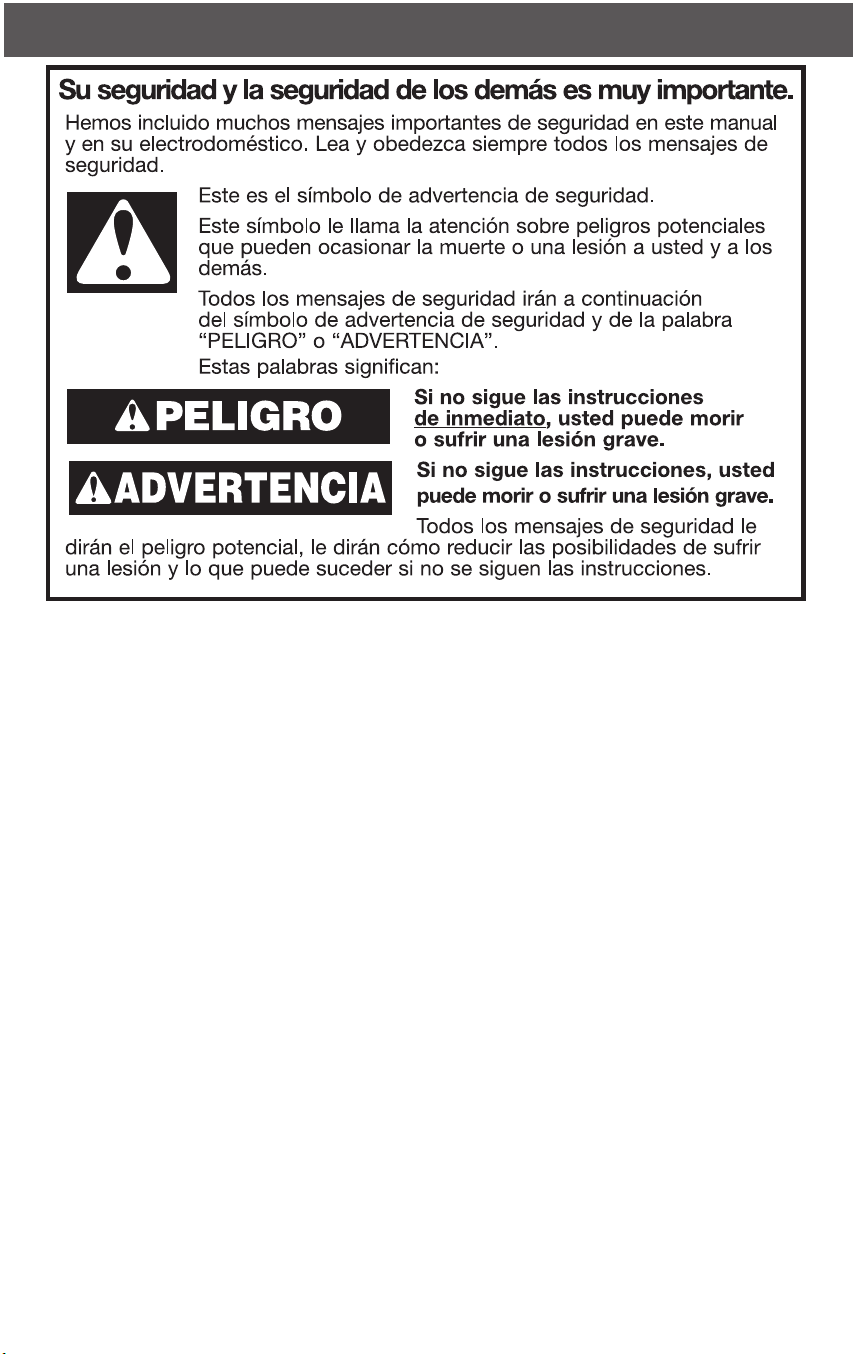 Su seguridad y la seguridad de los demás es muy importante.

Hemos incluido muchos mensajes importantes de seguridad en este manual y en su electrodoméstico. Lea y obedezca siempre todos los mensajes de seguridad.

Este es el símbolo de advertencia de seguridad.

Este símbolo le llama la atención sobre peligros potenciales que pueden ocasionar la muerte o una lesión a usted y a los demás.

Todos los mensajes de seguridad irán a continuación del símbolo de advertencia de seguridad y de la palabra "PELIGRO" o "ADVERTENCIA".

Estas palabras significan:

PELIGRO

Si no sigue las instrucciones de inmediato, usted puede morir o sufrir una lesión grave.

ADVERTENCIA

Si no sigue las instrucciones, usted puede morir o sufrir una lesión grave.

Todos los mensajes de seguridad le dirán el peligro potencial, le dirán cómo reducir las posibilidades de sufrir una lesión y lo que puede suceder si no se siguen las instrucciones.